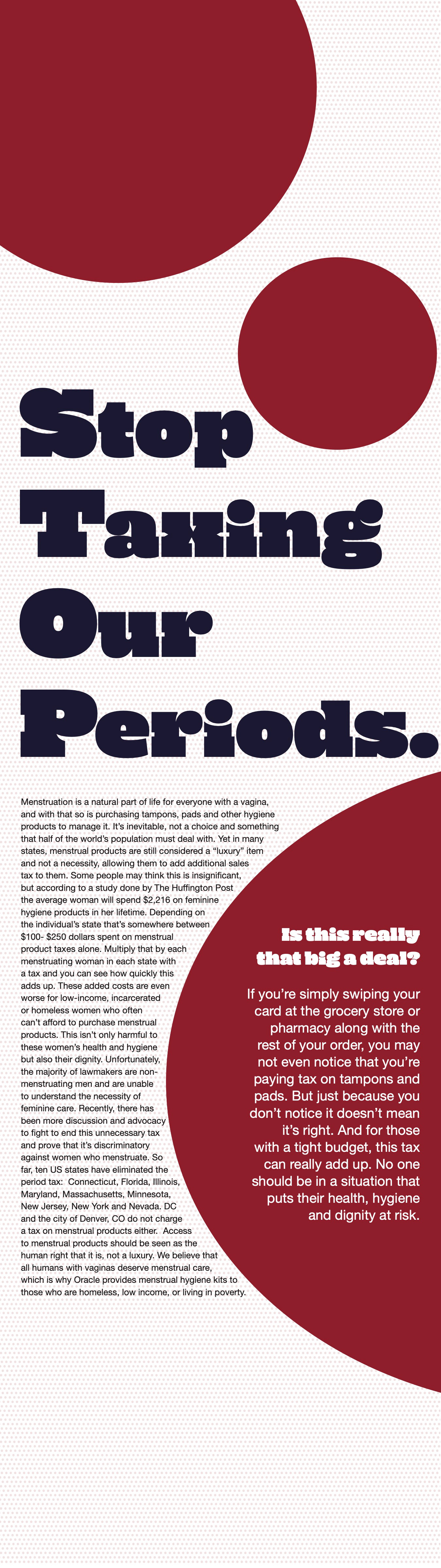 Stop Taxing Our Periods.

Menstruation is a natural part of life for everyone with a vagina, and with that so is purchasing tampons, pads and other hygiene products to manage it. It's inevitable, not a choice and something that half of the world's population must deal with. Yet in many states, menstrual products are still considered a "luxury" item and not a necessity, allowing them to add additional sales tax to them. Some people may think this is insignificant, but according to a study done by The Huffington Post the average woman will spend $2,216 on feminine hygiene products in her lifetime. Depending on the individual's state that's somewhere between $100- $250 dollars spent on menstrual product taxes alone. Multiply that by each menstruating woman in each state with a tax and you can see how quickly this adds up. These added costs are even worse for low-income, incarcerated or homeless women who often can't afford to purchase menstrual products. This isn't only harmful to these women's health and hygiene but also their dignity. Unfortunately, the majority of lawmakers are non-menstruating men and are unable to understand the necessity of feminine care. Recently, there has been more discussion and advocacy to fight to end this unnecessary tax and prove that it's discriminatory against women who menstruate. So far, ten US states have eliminated the period tax: Connecticut, Florida, Illinois, Maryland, Massachusetts, Minnesota, New Jersey, New York and Nevada. DC and the city of Denver, CO do not charge a tax on menstrual products either. Access to menstrual products should be seen as the human right that it is, not a luxury. We believe that all humans with vaginas deserve menstrual care, which is why Oracle provides menstrual hygiene kits to those who are homeless, low income, or living in poverty.

Is this really that big a deal?

If you're simply swiping your card at the grocery store or pharmacy along with the rest of your order, you may not even notice that you're paying tax on tampons and pads. But just because you don't notice it doesn't mean it's right. And for those with a tight budget, this tax can really add up. No one should be in a situation that puts their health, hygiene and dignity at risk.